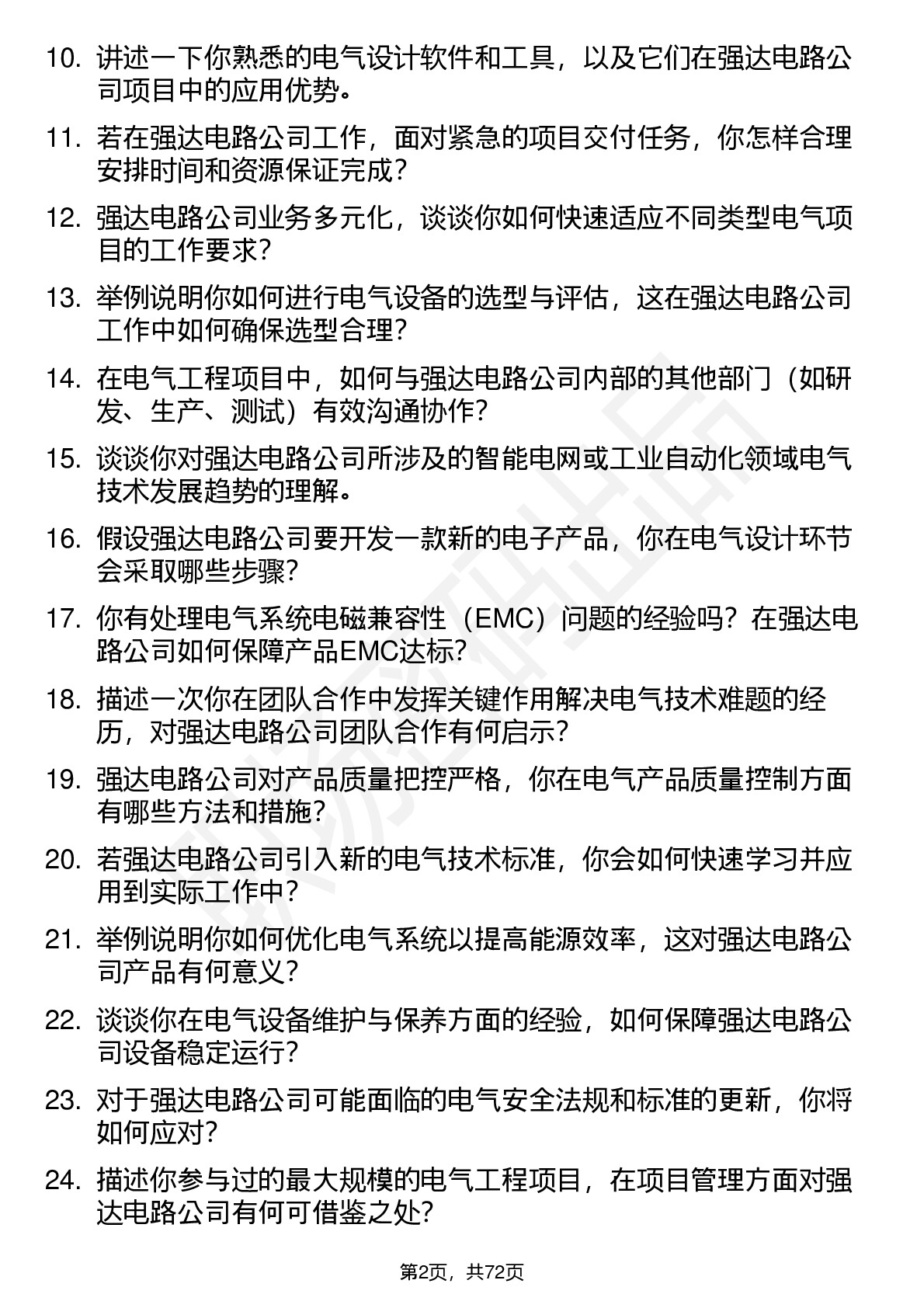 10. 讲述一下你熟悉的电气设计软件和工具，以及它们在强达电路公司项目中的应用优势。

11. 若在强达电路公司工作，面对紧急的项目交付任务，你怎样合理安排时间和资源保证完成？

12. 强达电路公司业务多元化，谈谈你如何快速适应不同类型电气项目的工作要求？

13. 举例说明你如何进行电气设备的选型与评估，这在强达电路公司工作中如何确保选型合理？

14. 在电气工程项目中，如何与强达电路公司内部的其他部门（如研发、生产、测试）有效沟通协作？

15. 谈谈你对强达电路公司所涉及的智能电网或工业自动化领域电气技术发展趋势的理解。

16. 假设强达电路公司要开发一款新的电子产品，你在电气设计环节会采取哪些步骤？

17. 你有处理电气系统电磁兼容性（EMC）问题的经验吗？在强达电路公司如何保障产品EMC达标？

18. 描述一次你在团队合作中发挥关键作用解决电气技术难题的经历，对强达电路公司团队合作有何启示？

19. 强达电路公司对产品质量把控严格，你在电气产品质量控制方面有哪些方法和措施？

20. 若强达电路公司引入新的电气技术标准，你会如何快速学习并应用到实际工作中？

21. 举例说明你如何优化电气系统以提高能源效率，这对强达电路公司产品有何意义？

22. 谈谈你在电气设备维护与保养方面的经验，如何保障强达电路公司设备稳定运行？

23. 对于强达电路公司可能面临的电气安全法规和标准的更新，你将如何应对？

24. 描述你参与过的最大规模的电气工程项目，在项目管理方面对强达电路公司有何可借鉴之处？

第2页，共72页